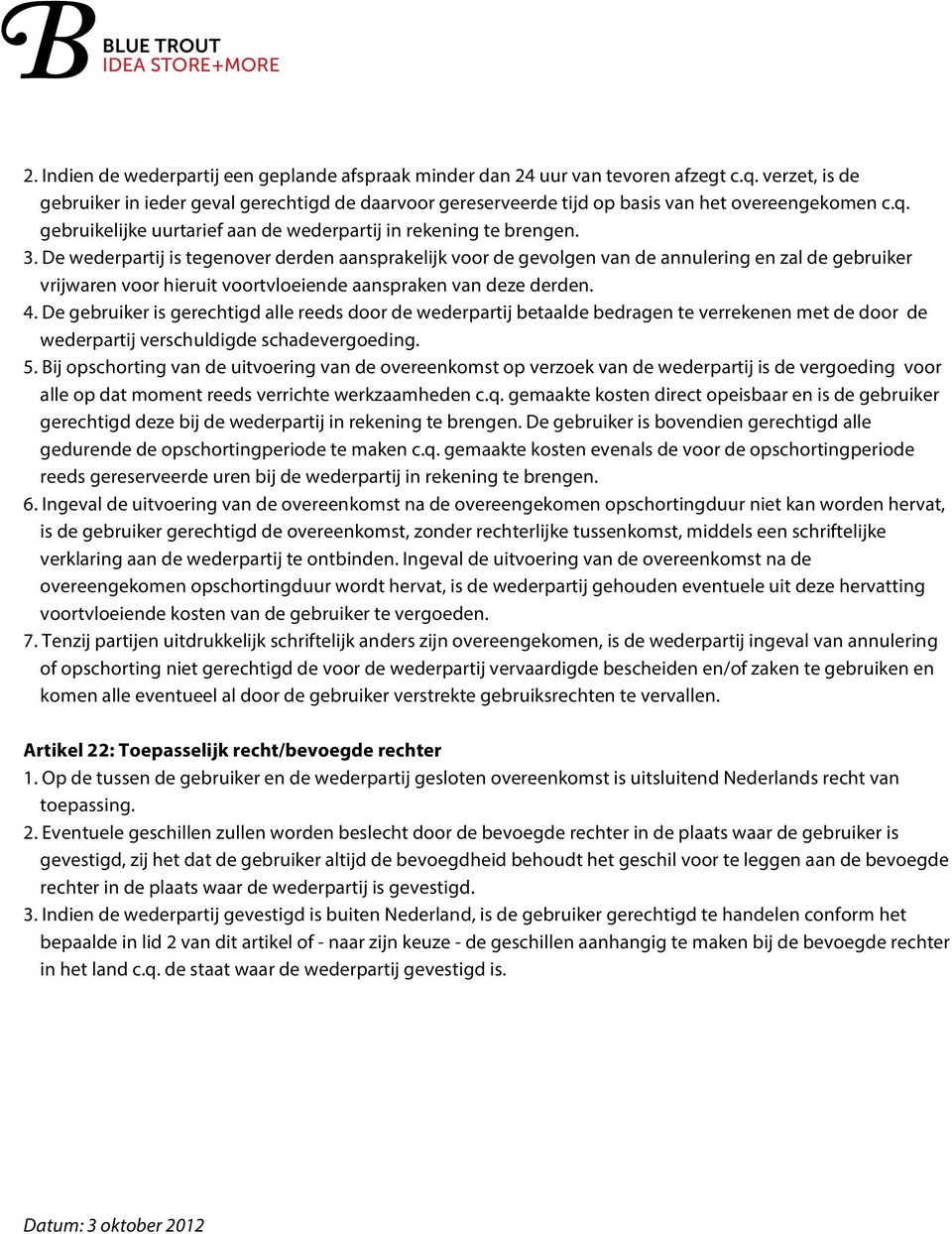 B
BLUE TROUT
IDEA STORE+MORE

2. Indien de wederpartij een geplande afspraak minder dan 24 uur van tevoren afzegt c.q. verzet, is de gebruiker in ieder geval gerechtigd de daarvoor gereserveerde tijd op basis van het overeengekomen c.q. gebruikelijke uurtarief aan de wederpartij in rekening te brengen.
3. De wederpartij is tegenover derden aansprakelijk voor de gevolgen van de annulering en zal de gebruiker vrijwaren voor hieruit voortvloeiende aanspraken van deze derden.
4. De gebruiker is gerechtigd alle reeds door de wederpartij betaalde bedragen te verrekenen met de door de wederpartij verschuldigde schadevergoeding.
5. Bij opschorting van de uitvoering van de overeenkomst op verzoek van de wederpartij is de vergoeding voor alle op dat moment reeds verrichte werkzaamheden c.q. gemaakte kosten direct opeisbaar en is de gebruiker gerechtigd deze bij de wederpartij in rekening te brengen. De gebruiker is bovendien gerechtigd alle gedurende de opschortingperiode te maken c.q. gemaakte kosten evenals de voor de opschortingperiode reeds gereserveerde uren bij de wederpartij in rekening te brengen.
6. Ingeval de uitvoering van de overeenkomst na de overeengekomen opschortingduur niet kan worden hervat, is de gebruiker gerechtigd de overeenkomst, zonder rechterlijke tussenkomst, middels een schriftelijke verklaring aan de wederpartij te ontbinden. Ingeval de uitvoering van de overeenkomst na de overeengekomen opschortingduur wordt hervat, is de wederpartij gehouden eventuele uit deze hervatting voortvloeiende kosten van de gebruiker te vergoeden.
7. Tenzij partijen uitdrukkelijk schriftelijk anders zijn overeengekomen, is de wederpartij ingeval van annulering of opschorting niet gerechtigd de voor de wederpartij vervaardigde bescheiden en/of zaken te gebruiken en komen alle eventueel al door de gebruiker verstrekte gebruiksrechten te vervallen.

Artikel 22: Toepasselijk recht/bevoegde rechter
1. Op de tussen de gebruiker en de wederpartij gesloten overeenkomst is uitsluitend Nederlands recht van toepassing.
2. Eventuele geschillen zullen worden beslecht door de bevoegde rechter in de plaats waar de gebruiker is gevestigd, zij het dat de gebruiker altijd de bevoegdheid behoudt het geschil voor te leggen aan de bevoegde rechter in de plaats waar de wederpartij is gevestigd.
3. Indien de wederpartij gevestigd is buiten Nederland, is de gebruiker gerechtigd te handelen conform het bepaalde in lid 2 van dit artikel of - naar zijn keuze - de geschillen aanhangig te maken bij de bevoegde rechter in het land c.q. de staat waar de wederpartij gevestigd is.

Datum: 3 oktober 2012